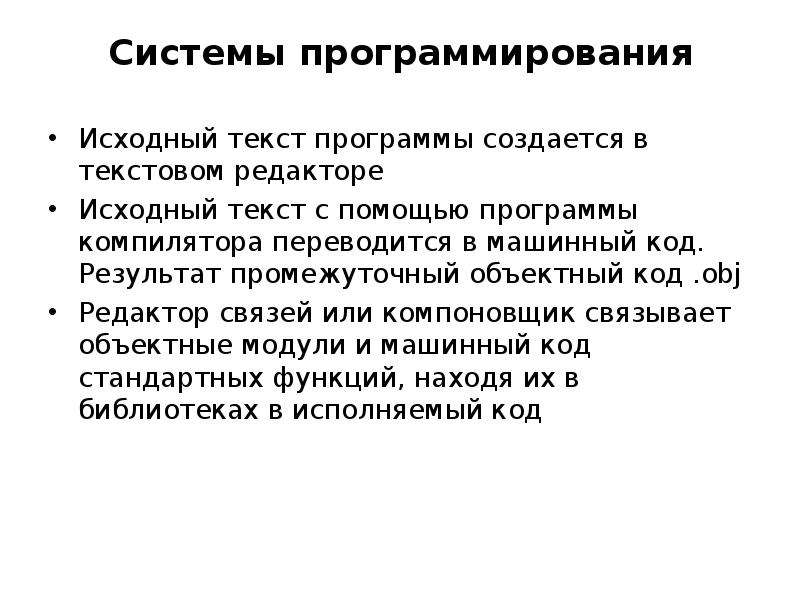 Системы программирования

• Исходный текст программы создается в текстовом редакторе

• Исходный текст с помощью программы компилятора переводится в машинный код. Результат промежуточный объектный код .obj

• Редактор связей или компоновщик связывает объектные модули и машинный код стандартных функций, находя их в библиотеках в исполняемый код